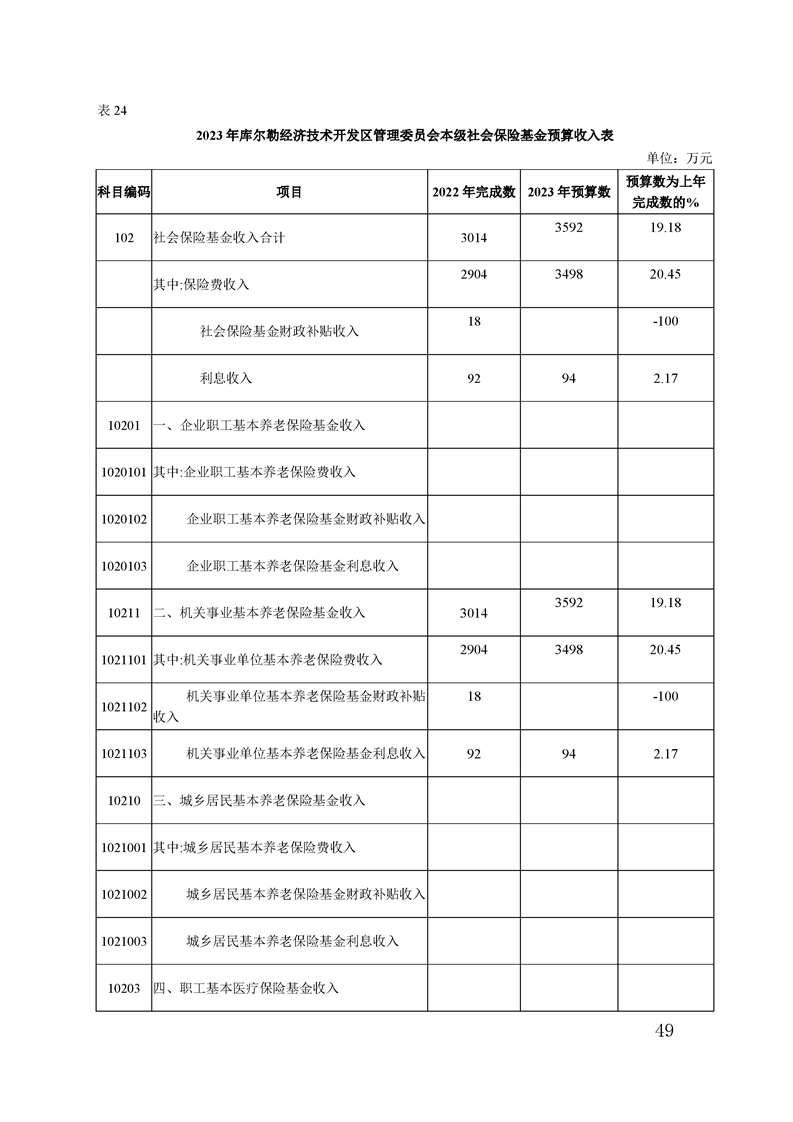 表 24

2023 年库尔勒经济技术开发区管理委员会本级社会保险基金预算收入表

单位：万元

| 科目编码 | 项目 | 2022 年完成数 | 2023 年预算数 | 预算数为上年完成数的% |
|---|---|---|---|---|
| 102 | 社会保险基金收入合计 | 3014 | 3592 | 19.18 |
| | 其中:保险费收入 | 2904 | 3498 | 20.45 |
| | 社会保险基金财政补贴收入 | 18 | | -100 |
| | 利息收入 | 92 | 94 | 2.17 |
| 10201 | 一、企业职工基本养老保险基金收入 | | | |
| 1020101 | 其中:企业职工基本养老保险费收入 | | | |
| 1020102 | 企业职工基本养老保险基金财政补贴收入 | | | |
| 1020103 | 企业职工基本养老保险基金利息收入 | | | |
| 10211 | 二、机关事业基本养老保险基金收入 | 3014 | 3592 | 19.18 |
| 1021101 | 其中:机关事业单位基本养老保险费收入 | 2904 | 3498 | 20.45 |
| 1021102 | 机关事业单位基本养老保险基金财政补贴收入 | 18 | | -100 |
| 1021103 | 机关事业单位基本养老保险基金利息收入 | 92 | 94 | 2.17 |
| 10210 | 三、城乡居民基本养老保险基金收入 | | | |
| 1021001 | 其中:城乡居民基本养老保险费收入 | | | |
| 1021002 | 城乡居民基本养老保险基金财政补贴收入 | | | |
| 1021003 | 城乡居民基本养老保险基金利息收入 | | | |
| 10203 | 四、职工基本医疗保险基金收入 | | | |

49